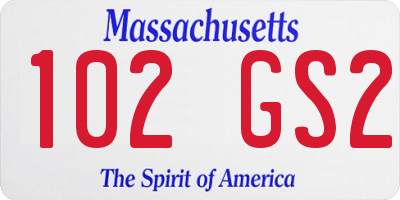 Massachusetts

102 GS2

The Spirit of America